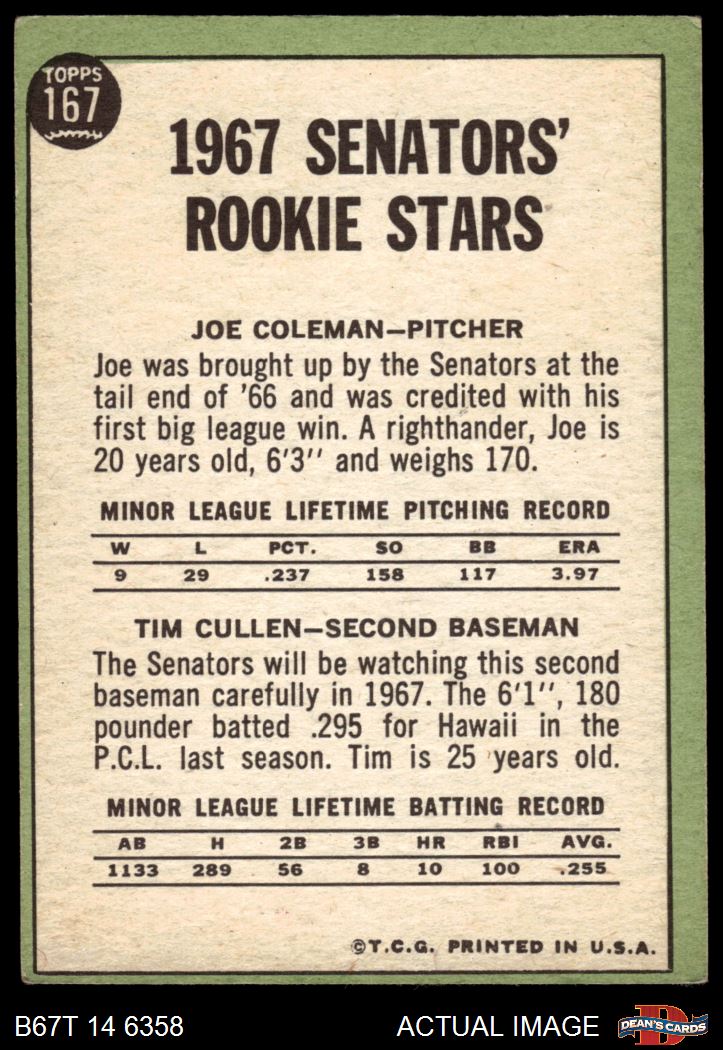 TOPPS
167

1967 SENATORS' ROOKIE STARS

JOE COLEMAN-PITCHER

Joe was brought up by the Senators at the tail end of '66 and was credited with his first big league win. A righthander, Joe is 20 years old, 6'3'' and weighs 170.

MINOR LEAGUE LIFETIME PITCHING RECORD

| W | L | PCT. | SO | BB | ERA |
|---|---|---|---|---|---|
| 9 | 29 | .237 | 158 | 117 | 3.97 |

TIM CULLEN-SECOND BASEMAN

The Senators will be watching this second baseman carefully in 1967. The 6'1'', 180 pounder batted .295 for Hawaii in the P.C.L. last season. Tim is 25 years old.

MINOR LEAGUE LIFETIME BATTING RECORD

| AB | H | 2B | 3B | HR | RBI | AVG. |
|---|---|---|---|---|---|---|
| 1133 | 289 | 56 | 8 | 10 | 100 | .255 |

©T.C.G. PRINTED IN U.S.A.

B67T 14 6358

ACTUAL IMAGE

DEAN'S CARDS